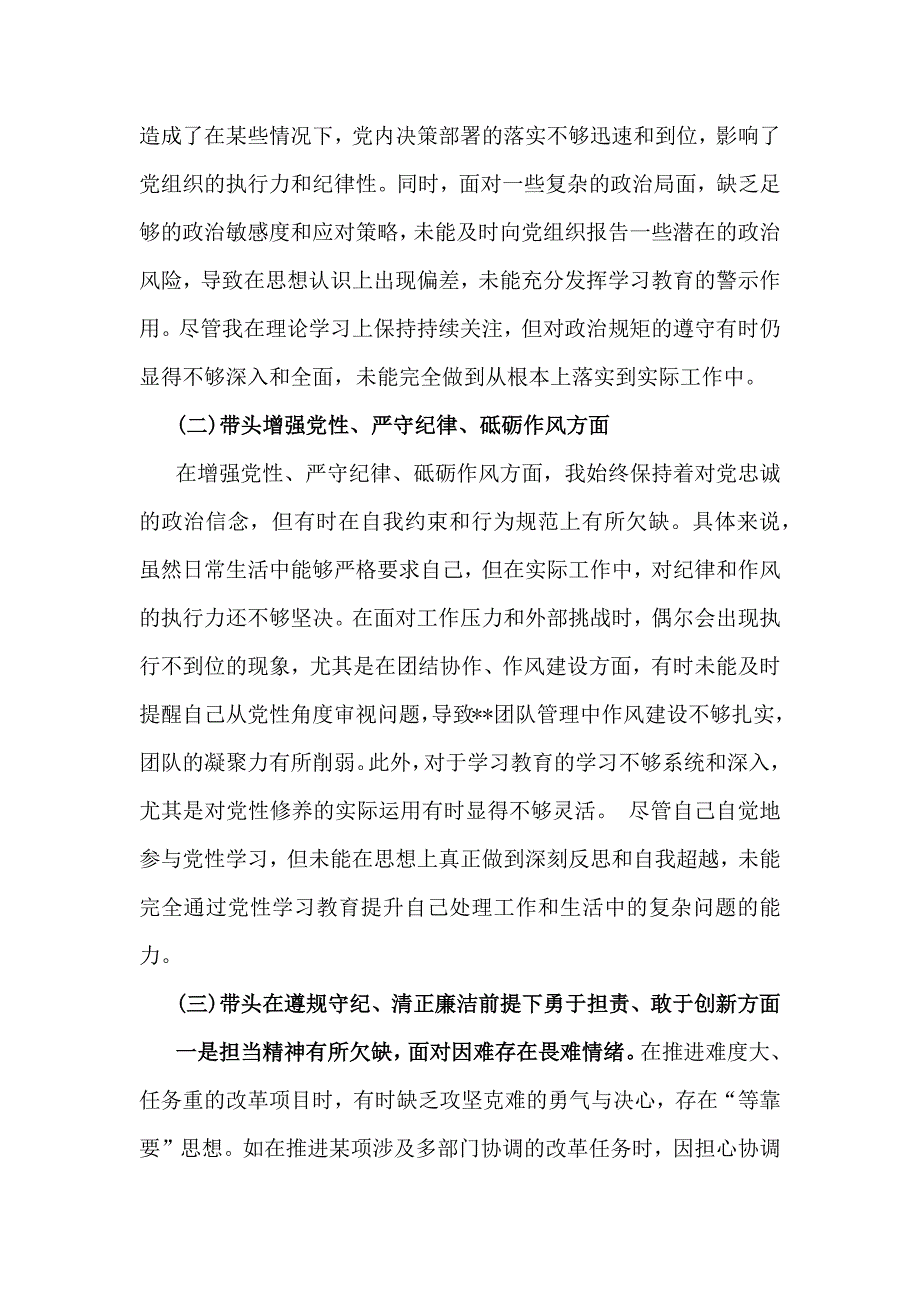 造成了在某些情况下，党内决策部署的落实不够迅速和到位，影响了党组织的执行力和纪律性。同时，面对一些复杂的政治局面，缺乏足够的政治敏感度和应对策略，未能及时向党组织报告一些潜在的政治风险，导致在思想认识上出现偏差，未能充分发挥学习教育的警示作用。尽管我在理论学习上保持持续关注，但对政治规矩的遵守有时仍显得不够深入和全面，未能完全做到从根本上落实到实际工作中。

（二）带头增强党性、严守纪律、砥砺作风方面

在增强党性、严守纪律、砥砺作风方面，我始终保持着对党忠诚的政治信念，但有时在自我约束和行为规范上有所欠缺。具体来说，虽然日常生活中能够严格要求自己，但在实际工作中，对纪律和作风的执行力还不够坚决。在面对工作压力和外部挑战时，偶尔会出现执行不到位的现象，尤其是在团结协作、作风建设方面，有时未能及时提醒自己从党性角度审视问题，导致**团队管理中作风建设不够扎实，团队的凝聚力有所削弱。此外，对于学习教育的学习不够系统和深入，尤其是对党性修养的实际运用有时显得不够灵活。 尽管自己自觉地参与党性学习，但未能在思想上真正做到深刻反思和自我超越，未能完全通过党性学习教育提升自己处理工作和生活中的复杂问题的能力。

（三）带头在遵规守纪、清正廉洁前提下勇于担责、敢于创新方面

一是担当精神有所欠缺，面对困难存在畏难情绪。在推进难度大、任务重的改革项目时，有时缺乏攻坚克难的勇气与决心，存在“等靠要”思想。如在推进某项涉及多部门协调的改革任务时，因担心协调